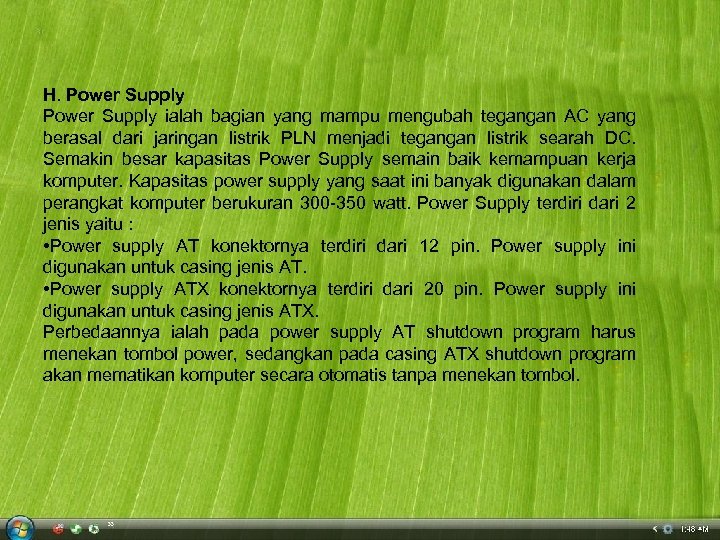 H. Power Supply
Power Supply ialah bagian yang mampu mengubah tegangan AC yang berasal dari jaringan listrik PLN menjadi tegangan listrik searah DC. Semakin besar kapasitas Power Supply semain baik kemampuan kerja komputer. Kapasitas power supply yang saat ini banyak digunakan dalam perangkat komputer berukuran 300-350 watt. Power Supply terdiri dari 2 jenis yaitu :
•Power supply AT konektornya terdiri dari 12 pin. Power supply ini digunakan untuk casing jenis AT.
•Power supply ATX konektornya terdiri dari 20 pin. Power supply ini digunakan untuk casing jenis ATX.
Perbedaannya ialah pada power supply AT shutdown program harus menekan tombol power, sedangkan pada casing ATX shutdown program akan mematikan komputer secara otomatis tanpa menekan tombol.

1:48 AM